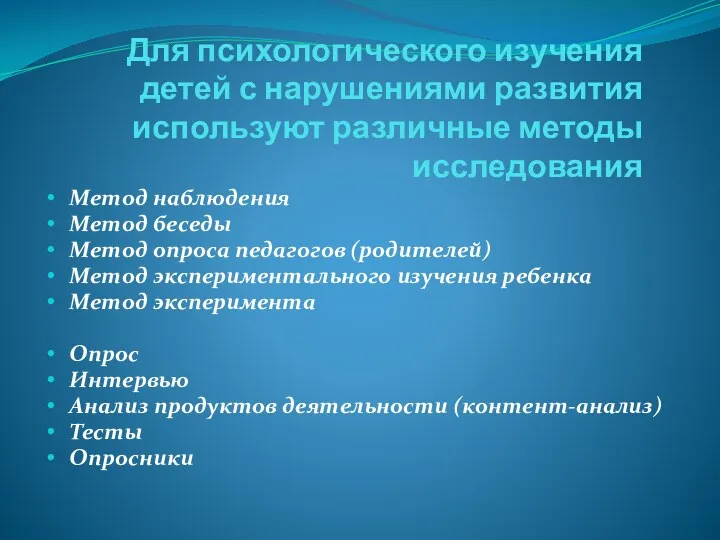 Для психологического изучения детей с нарушениями развития используют различные методы исследования

• Метод наблюдения
• Метод беседы
• Метод опроса педагогов (родителей)
• Метод экспериментального изучения ребенка
• Метод эксперимента

• Опрос
• Интервью
• Анализ продуктов деятельности (контент-анализ)
• Тесты
• Опросники